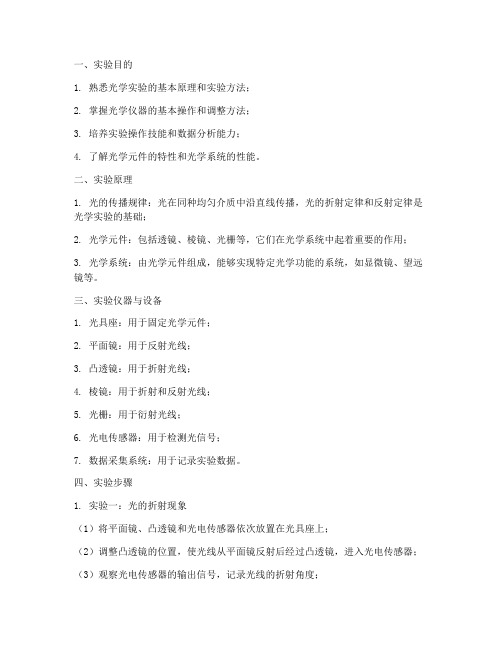 一、实验目的

1. 熟悉光学实验的基本原理和实验方法；

2. 掌握光学仪器的基本操作和调整方法；

3. 培养实验操作技能和数据分析能力；

4. 了解光学元件的特性和光学系统的性能。

二、实验原理

1. 光的传播规律：光在同种均匀介质中沿直线传播，光的折射定律和反射定律是光学实验的基础；

2. 光学元件：包括透镜、棱镜、光栅等，它们在光学系统中起着重要的作用；

3. 光学系统：由光学元件组成，能够实现特定光学功能的系统，如显微镜、望远镜等。

三、实验仪器与设备

1. 光具座：用于固定光学元件；

2. 平面镜：用于反射光线；

3. 凸透镜：用于折射光线；

4. 棱镜：用于折射和反射光线；

5. 光栅：用于衍射光线；

6. 光电传感器：用于检测光信号；

7. 数据采集系统：用于记录实验数据。

四、实验步骤

1. 实验一：光的折射现象

（1）将平面镜、凸透镜和光电传感器依次放置在光具座上；

（2）调整凸透镜的位置，使光线从平面镜反射后经过凸透镜，进入光电传感器；

（3）观察光电传感器的输出信号，记录光线的折射角度；